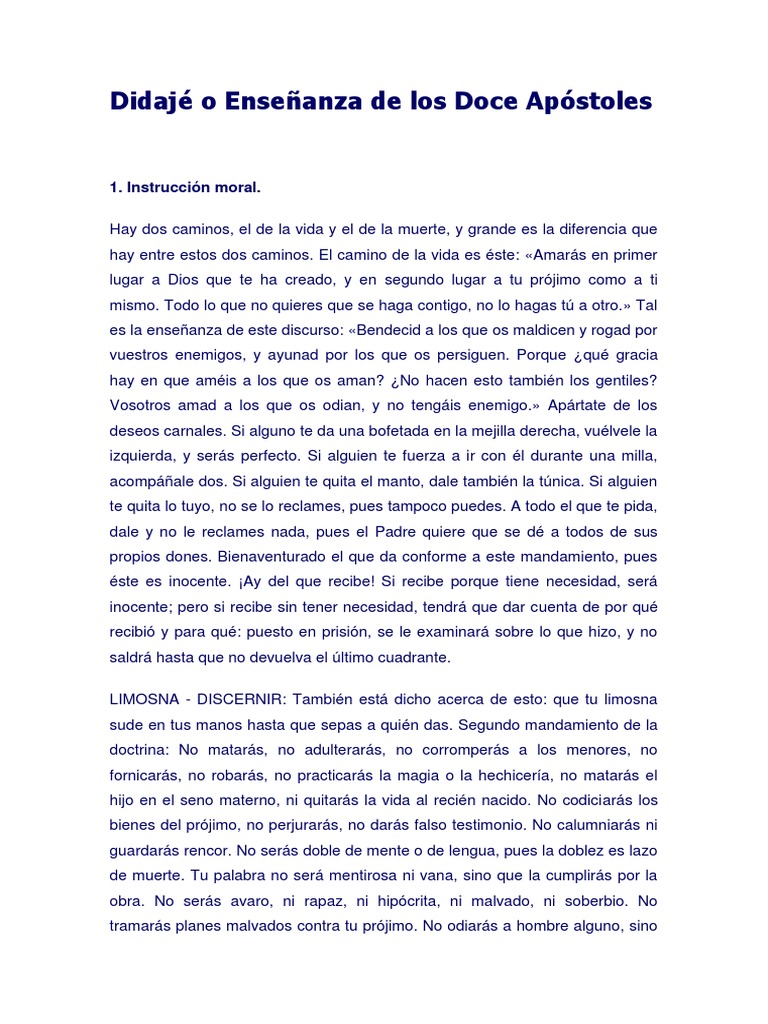 Didajé o Enseñanza de los Doce Apóstoles

1. Instrucción moral.

Hay dos caminos, el de la vida y el de la muerte, y grande es la diferencia que hay entre estos dos caminos. El camino de la vida es éste: «Amarás en primer lugar a Dios que te ha creado, y en segundo lugar a tu prójimo como a ti mismo. Todo lo que no quieres que se haga contigo, no lo hagas tú a otro.» Tal es la enseñanza de este discurso: «Bendecid a los que os maldicen y rogad por vuestros enemigos, y ayunad por los que os persiguen. Porque ¿qué gracia hay en que améis a los que os aman? ¿No hacen esto también los gentiles? Vosotros amad a los que os odian, y no tengáis enemigo.» Apártate de los deseos carnales. Si alguno te da una bofetada en la mejilla derecha, vuélvele la izquierda, y serás perfecto. Si alguien te fuerza a ir con él durante una milla, acompáñale dos. Si alguien te quita el manto, dale también la túnica. Si alguien te quita lo tuyo, no se lo reclames, pues tampoco puedes. A todo el que te pida, dale y no le reclames nada, pues el Padre quiere que se dé a todos de sus propios dones. Bienaventurado el que da conforme a este mandamiento, pues éste es inocente. ¡Ay del que recibe! Si recibe porque tiene necesidad, será inocente; pero si recibe sin tener necesidad, tendrá que dar cuenta de por qué recibió y para qué: puesto en prisión, se le examinará sobre lo que hizo, y no saldrá hasta que no devuelva el último cuadrante.

LIMOSNA - DISCERNIR: También está dicho acerca de esto: que tu limosna sude en tus manos hasta que sepas a quién das. Segundo mandamiento de la doctrina: No matarás, no adulterarás, no corromperás a los menores, no fornicarás, no robarás, no practicarás la magia o la hechicería, no matarás el hijo en el seno materno, ni quitarás la vida al recién nacido. No codiciarás los bienes del prójimo, no perjurarás, no darás falso testimonio. No calumniarás ni guardarás rencor. No serás doble de mente o de lengua, pues la doblez es lazo de muerte. Tu palabra no será mentirosa ni vana, sino que la cumplirás por la obra. No serás avaro, ni rapaz, ni hipócrita, ni malvado, ni soberbio. No tramarás planes malvados contra tu prójimo. No odiarás a hombre alguno, sino